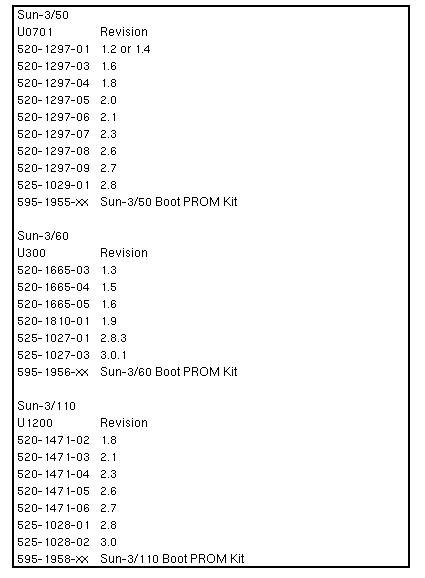 Sun-3/50

| U0701 | Revision |
|---|---|
| 520-1297-01 | 1.2 or 1.4 |
| 520-1297-03 | 1.6 |
| 520-1297-04 | 1.8 |
| 520-1297-05 | 2.0 |
| 520-1297-06 | 2.1 |
| 520-1297-07 | 2.3 |
| 520-1297-08 | 2.6 |
| 520-1297-09 | 2.7 |
| 525-1029-01 | 2.8 |
| 595-1955-xx | Sun-3/50 Boot PROM Kit |

Sun-3/60

| U300 | Revision |
|---|---|
| 520-1665-03 | 1.3 |
| 520-1665-04 | 1.5 |
| 520-1665-05 | 1.6 |
| 520-1810-01 | 1.9 |
| 525-1027-01 | 2.8.3 |
| 525-1027-03 | 3.0.1 |
| 595-1956-xx | Sun-3/60 Boot PROM Kit |

Sun-3/110

| U1200 | Revision |
|---|---|
| 520-1471-02 | 1.8 |
| 520-1471-03 | 2.1 |
| 520-1471-04 | 2.3 |
| 520-1471-05 | 2.6 |
| 520-1471-06 | 2.7 |
| 525-1028-01 | 2.8 |
| 525-1028-02 | 3.0 |
| 595-1958-xx | Sun-3/110 Boot PROM Kit |